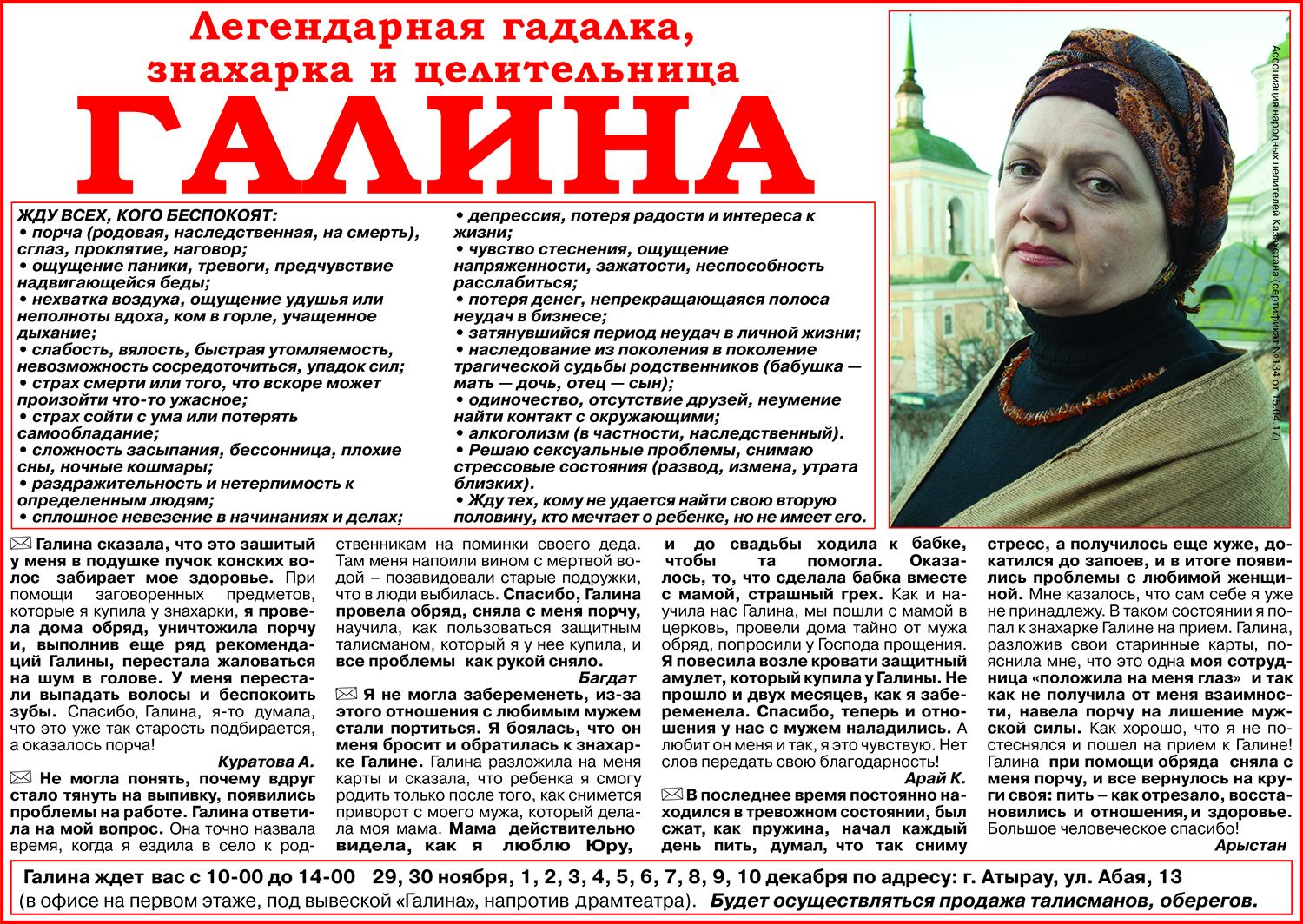 Легендарная гадалка, знахарка и целительница
ГАЛИНА

Ассоциация народных целителей Казахстана (сертификат №134 от 15.04.17)

ЖДУ ВСЕХ, КОГО БЕСПОКОЯТ:
• порча (родовая, наследственная, на смерть), сглаз, проклятие, наговор;
• ощущение паники, тревоги, предчувствие надвигающейся беды;
• нехватка воздуха, ощущение удушья или неполноты вдоха, ком в горле, учащенное дыхание;
• слабость, вялость, быстрая утомляемость, невозможность сосредоточиться, упадок сил;
• страх смерти или того, что вскоре может произойти что-то ужасное;
• страх сойти с ума или потерять самообладание;
• сложность засыпания, бессонница, плохие сны, ночные кошмары;
• раздражительность и нетерпимость к определенным людям;
• сплошное невезение в начинаниях и делах;
• депрессия, потеря радости и интереса к жизни;
• чувство стеснения, ощущение напряженности, зажатости, неспособность расслабиться;
• потеря денег, непрекращающаяся полоса неудач в бизнесе;
• затянувшийся период неудач в личной жизни;
• наследование из поколения в поколение трагической судьбы родственников (бабушка — мать — дочь, отец — сын);
• одиночество, отсутствие друзей, неумение найти контакт с окружающими;
• алкоголизм (в частности, наследственный).
• Решаю сексуальные проблемы, снимаю стрессовые состояния (развод, измена, утрата близких).
• Жду тех, кому не удается найти свою вторую половину, кто мечтает о ребенке, но не имеет его.

Галина сказала, что это зашитый у меня в подушке пучок конских волос забирает мое здоровье. При помощи заговоренных предметов, которые я купила у знахарки, я провела дома обряд, уничтожила порчу и, выполнив еще ряд рекомендаций Галины, перестала жаловаться на шум в голове. У меня перестали выпадать волосы и беспокоить зубы. Спасибо, Галина, я-то думала, что это уже так старость подбирается, а оказалось порча!
Куратова А.

Не могла понять, почему вдруг стало тянуть на выпивку, появились проблемы на работе. Галина ответила на мой вопрос. Она точно назвала время, когда я ездила в село к родственникам на поминки своего деда. Там меня напоили вином с мертвой водой – позавидовали старые подружки, что в люди выбилась. Спасибо, Галина провела обряд, сняла с меня порчу, научила, как пользоваться защитным талисманом, который я у нее купила, и все проблемы как рукой сняло.
Багдат

Я не могла забеременеть, из-за этого отношения с любимым мужем стали портиться. Я боялась, что он меня бросит и обратилась к знахарке Галине. Галина разложила на меня карты и сказала, что ребенка я смогу родить только после того, как снимется приворот с моего мужа, который делала моя мама. Мама действительно видела, как я люблю Юру, и до свадьбы ходила к бабке, чтобы та помогла. Оказалось, то, что сделала бабка вместе с мамой, страшный грех. Как и научила нас Галина, мы пошли с мамой в церковь, провели дома тайно от мужа обряд, попросили у Господа прощения. Я повесила возле кровати защитный амулет, который купила у Галины. Не прошло и двух месяцев, как я забеременела. Спасибо, теперь и отношения у нас с мужем наладились. А любит он меня и так, я это чувствую. Нет слов передать свою благодарность!
Арай К.

В последнее время постоянно находился в тревожном состоянии, был сжат, как пружина, начал каждый день пить, думал, что так сниму стресс, а получилось еще хуже, докатился до запоев, и в итоге появились проблемы с любимой женщиной. Мне казалось, что сам себе я уже не принадлежу. В таком состоянии я попал к знахарке Галине на прием. Галина, разложив свои старинные карты, пояснила мне, что это одна моя сотрудница «положила на меня глаз» и так как не получила от меня взаимности, навела порчу на лишение мужской силы. Как хорошо, что я не постеснялся и пошел на прием к Галине! Галина при помощи обряда сняла с меня порчу, и все вернулось на круги своя: пить – как отрезало, восстановились и отношения, и здоровье. Большое человеческое спасибо!
Арыстан

Галина ждет вас с 10-00 до 14-00 29, 30 ноября, 1, 2, 3, 4, 5, 6, 7, 8, 9, 10 декабря по адресу: г. Атырау, ул. Абая, 13
(в офисе на первом этаже, под вывеской «Галина», напротив драмтеатра). Будет осуществляться продажа талисманов, оберегов.